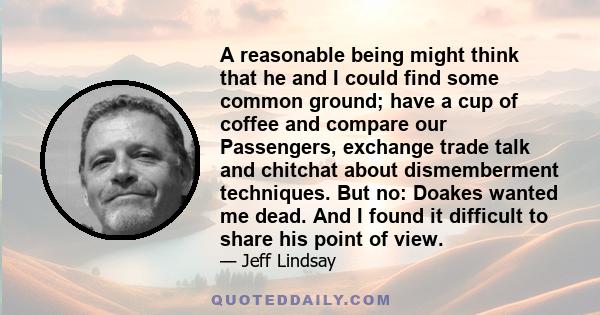 A reasonable being might think that he and I could find some common ground; have a cup of coffee and compare our Passengers, exchange trade talk and chitchat about dismemberment techniques. But no: Doakes wanted me dead. And I found it difficult to share his point of view.
— Jeff Lindsay

QUOTEDDAILY.COM